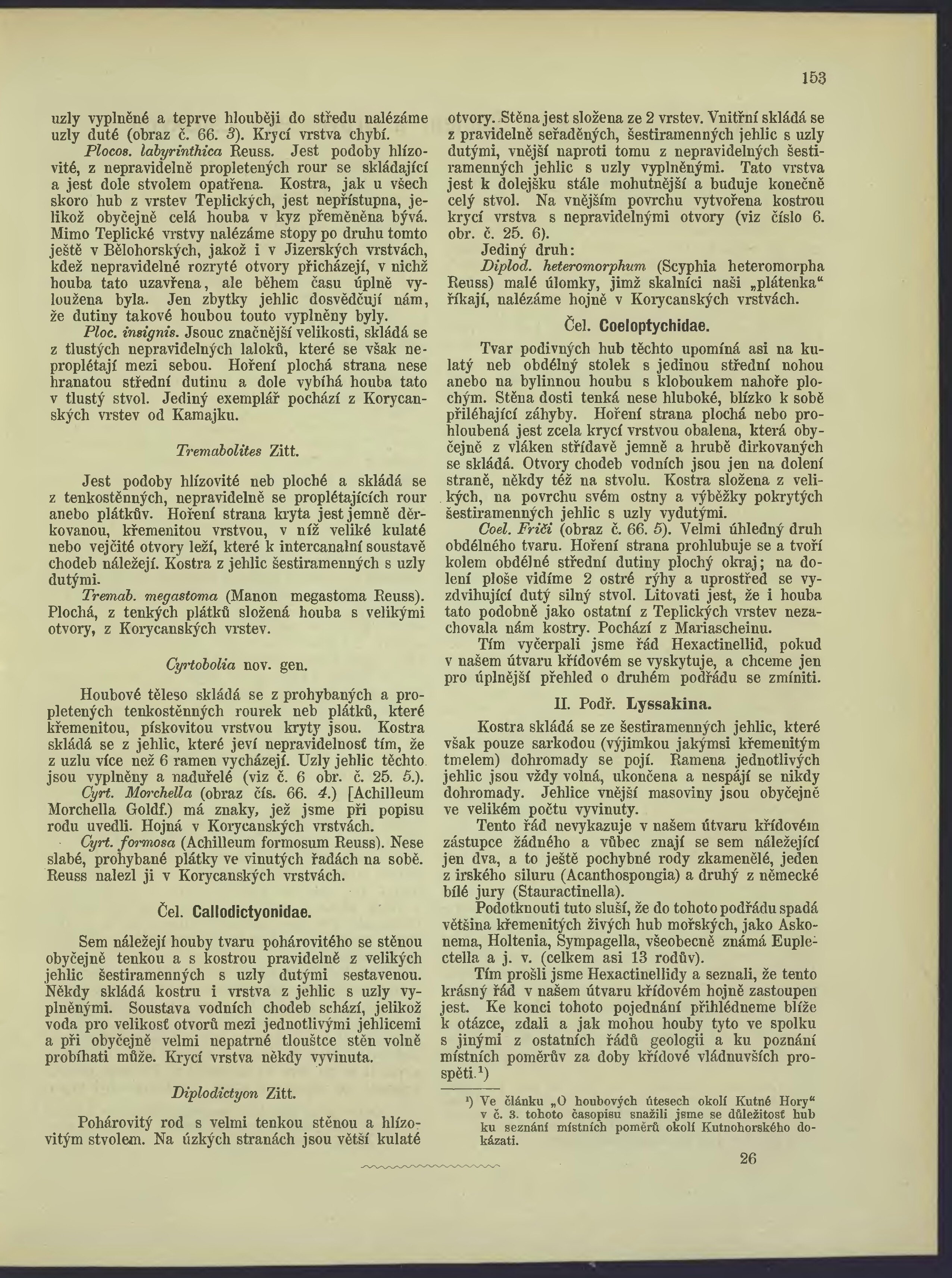 153

uzly vyplněné a teprve hlouběji do středu nalézáme uzly duté (obraz č. 66. 3). Krycí vrstva chybí.

Plocos. labyrinthica Reuss. Jest podoby hlízovité, z nepravidelně propletených rour se skládající a jest dole stvolem opatřena. Kostra, jak u všech skoro hub z vrstev Teplických, jest nepřístupna, jelikož obyčejně celá houba v kyz přeměněna bývá. Mimo Teplické vrstvy nalézáme stopy po druhu tomto ještě v Bělohorských, jakož i v Jizerských vrstvách, kdež nepravidelné rozryté otvory přicházejí, v nichž houba tato uzavřena, ale během času úplně vyloužena byla. Jen zbytky jehlic dosvědčují nám, že dutiny takové houbou touto vyplněny byly.

Ploc. insignis. Jsouc značnější velikosti, skládá se z tlustých nepravidelných laloků, které se však neproplétají mezi sebou. Hoření plochá strana nese hranatou střední dutinu a dole vybíhá houba tato v tlustý stvol. Jediný exemplář pochází z Korycanských vrstev od Kamajku.

Tremabolites Zitt.

Jest podoby hlízovité neb ploché a skládá se z tenkostěnných, nepravidelně se proplétajících rour anebo plátkův. Hoření strana kryta jest jemně děrkovanou, křemenitou vrstvou, v níž veliké kulaté nebo vejčité otvory leží, které k intercanalní soustavě chodeb náležejí. Kostra z jehlic šestiramenných s uzly dutými.

Tremab. megastoma (Manon megastoma Reuss). Plochá, z tenkých plátků složená houba s velikými otvory, z Korycanských vrstev.

Cyrtobolia nov. gen.

Houbové těleso skládá se z prohybaných a propletených tenkostěnných rourek neb plátků, které křemenitou, pískovitou vrstvou kryty jsou. Kostra skládá se z jehlic, které jeví nepravidelnosť tím, že z uzlu více než 6 ramen vycházejí. Uzly jehlic těchto jsou vyplněny a naduřelé (viz č. 6 obr. č. 25. 5.).

Cyrt. Morchella (obraz čís. 66. 4.) [Achilleum Morchella Goldf.) má znaky, jež jsme při popisu rodu uvedli. Hojná v Korycanských vrstvách.

Cyrt. formosa (Achilleum formosum Reuss). Nese slabé, prohybané plátky ve vinutých řadách na sobě. Reuss nalezl ji v Korycanských vrstvách.

Čel. Callodictyonidae.

Sem náležejí houby tvaru pohárovitého se stěnou obyčejně tenkou a s kostrou pravidelně z velikých jehlic šestiramenných s uzly dutými sestavenou. Někdy skládá kostru i vrstva z jehlic s uzly vyplněnými. Soustava vodních chodeb schází, jelikož voda pro velikosť otvorů mezi jednotlivými jehlicemi a při obyčejně velmi nepatrné tloušťce stěn volně probíhati může. Krycí vrstva někdy vyvinuta.

Diplodictyon Zitt.

Pohárovitý rod s velmi tenkou stěnou a hlízovitým stvolem. Na úzkých stranách jsou větší kulaté otvory. Stěna jest složena ze 2 vrstev. Vnitřní skládá se z pravidelně seřaděných, šestiramenných jehlic s uzly dutými, vnější naproti tomu z nepravidelných šestiramenných jehlic s uzly vyplněnými. Tato vrstva jest k dolejšku stále mohutnější a buduje konečně celý stvol. Na vnějším povrchu vytvořena kostrou krycí vrstva s nepravidelnými otvory (viz číslo 6. obr. č. 25. 6).

Jediný druh:

Diplod. heteromorphum (Scyphia heteromorpha Reuss) malé úlomky, jimž skalníci naši „plátenka“ říkají, nalézáme hojně v Korycanských vrstvách.

Čel. Coeloptychidae.

Tvar podivných hub těchto upomíná asi na kulatý neb obdélný stolek s jedinou střední nohou anebo na bylinnou houbu s kloboukem nahoře plochým. Stěna dosti tenká nese hluboké, blízko k sobě přiléhající záhyby. Hoření strana plochá nebo prohloubená jest zcela krycí vrstvou obalena, která obyčejně z vláken střídavě jemně a hrubě dirkovaných se skládá. Otvory chodeb vodních jsou jen na dolení straně, někdy též na stvolu. Kostra složena z velikých, na povrchu svém ostny a výběžky pokrytých šestiramenných jehlic s uzly vydutými.

Coel. Friči (obraz č. 66. 5). Velmi úhledný druh obdélného tvaru. Hoření strana prohlubuje se a tvoří kolem obdélné střední dutiny plochý okraj; na dolení ploše vidíme 2 ostré rýhy a uprostřed se vyzdvihující dutý silný stvol. Litovati jest, že i houba tato podobně jako ostatní z Teplických vrstev nezachovala nám kostry. Pochází z Mariascheinu.

Tím vyčerpali jsme řád Hexactinellid, pokud v našem útvaru křídovém se vyskytuje, a chceme jen pro úplnější přehled o druhém podřádu se zmíniti.

II. Podř. Lyssakina.

Kostra skládá se ze šestiramenných jehlic, které však pouze sarkodou (výjimkou jakýmsi křemenitým tmelem) dohromady se pojí. Ramena jednotlivých jehlic jsou vždy volná, ukončena a nespájí se nikdy dohromady. Jehlice vnější masoviny jsou obyčejně ve velikém počtu vyvinuty.

Tento řád nevykazuje v našem útvaru křídovém zástupce žádného a vůbec znají se sem náležející jen dva, a to ještě pochybné rody zkamenělé, jeden z irského siluru (Acanthospongia) a druhý z německé bílé jury (Stauractinella).

Podotknouti tuto sluší, že do tohoto podřádu spadá většina křemenitých živých hub mořských, jako Askonema, Holtenia, Sympagella, všeobecně známá Euplectella a j. v. (celkem asi 13 rodův).

Tím prošli jsme Hexactinellidy a seznali, že tento krásný řád v našem útvaru křídovém hojně zastoupen jest. Ke konci tohoto pojednání přihlédneme blíže k otázce, zdali a jak mohou houby tyto ve spolku s jinými z ostatních řádů geologii a ku poznání místních poměrův za doby křídové vládnuvších prospěti.¹)

¹) Ve článku „O houbových útesech okolí Kutné Hory“ v č. 3. tohoto časopisu snažili jsme se důležitosť hub ku seznání místních poměrů okolí Kutnohorského dokázati.

26